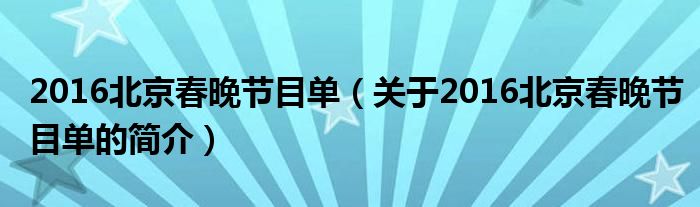 2016北京春晚节目单（关于2016北京春晚节目单的简介）